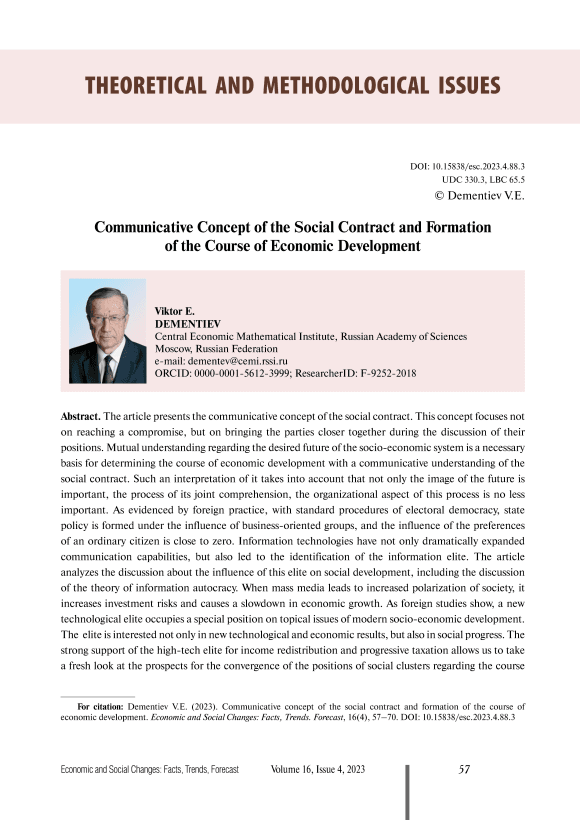 THEORETICAL AND METHODOLOGICAL ISSUES

DOI: 10.15838/esc.2023.4.88.3
UDC 330.3, LBC 65.5
© Dementiev V.E.

Communicative Concept of the Social Contract and Formation of the Course of Economic Development

Viktor E.
DEMENTIEV
Central Economic Mathematical Institute, Russian Academy of Sciences
Moscow, Russian Federation
e-mail: dementev@cemi.rssi.ru
ORCID: 0000-0001-5612-3999; ResearcherID: F-9252-2018

Abstract. The article presents the communicative concept of the social contract. This concept focuses not on reaching a compromise, but on bringing the parties closer together during the discussion of their positions. Mutual understanding regarding the desired future of the socio-economic system is a necessary basis for determining the course of economic development with a communicative understanding of the social contract. Such an interpretation of it takes into account that not only the image of the future is important, the process of its joint comprehension, the organizational aspect of this process is no less important. As evidenced by foreign practice, with standard procedures of electoral democracy, state policy is formed under the influence of business-oriented groups, and the influence of the preferences of an ordinary citizen is close to zero. Information technologies have not only dramatically expanded communication capabilities, but also led to the identification of the information elite. The article analyzes the discussion about the influence of this elite on social development, including the discussion of the theory of information autocracy. When mass media leads to increased polarization of society, it increases investment risks and causes a slowdown in economic growth. As foreign studies show, a new technological elite occupies a special position on topical issues of modern socio-economic development. The elite is interested not only in new technological and economic results, but also in social progress. The strong support of the high-tech elite for income redistribution and progressive taxation allows us to take a fresh look at the prospects for the convergence of the positions of social clusters regarding the course

For citation: Dementiev V.E. (2023). Communicative concept of the social contract and formation of the course of economic development. Economic and Social Changes: Facts, Trends. Forecast, 16(4), 57–70. DOI: 10.15838/esc.2023.4.88.3

Economic and Social Changes: Facts, Trends, Forecast Volume 16, Issue 4, 2023 57